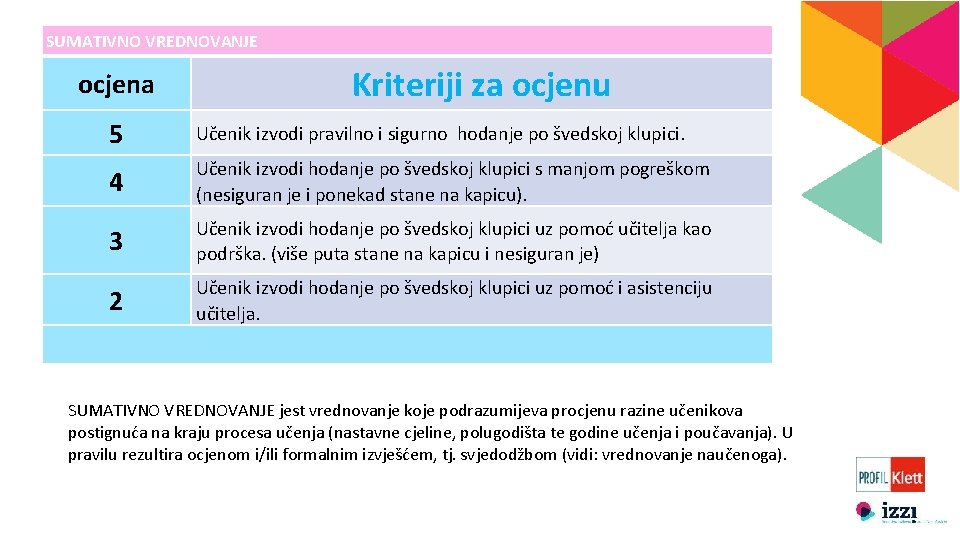 SUMATIVNO VREDNOVANJE

| ocjena | Kriteriji za ocjenu |
|---|---|
| 5 | Učenik izvodi pravilno i sigurno hodanje po švedskoj klupici. |
| 4 | Učenik izvodi hodanje po švedskoj klupici s manjom pogreškom (nesiguran je i ponekad stane na kapicu). |
| 3 | Učenik izvodi hodanje po švedskoj klupici uz pomoć učitelja kao podrška. (više puta stane na kapicu i nesiguran je) |
| 2 | Učenik izvodi hodanje po švedskoj klupici uz pomoć i asistenciju učitelja. |

SUMATIVNO VREDNOVANJE jest vrednovanje koje podrazumijeva procjenu razine učenikova postignuća na kraju procesa učenja (nastavne cjeline, polugodišta te godine učenja i poučavanja). U pravilu rezultira ocjenom i/ili formalnim izvješćem, tj. svjedodžbom (vidi: vrednovanje naučenoga).

PROFIL Klett

izzi